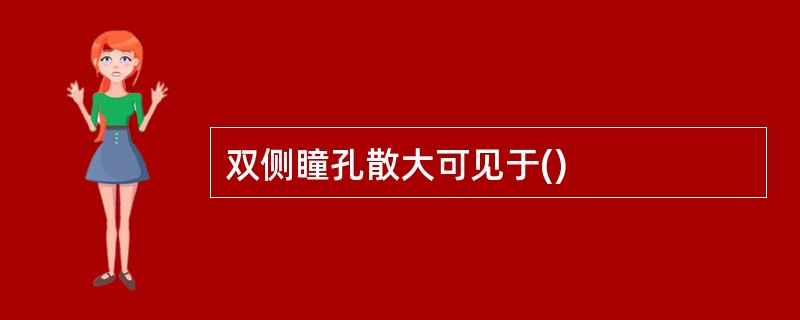 双侧瞳孔散大可见于()